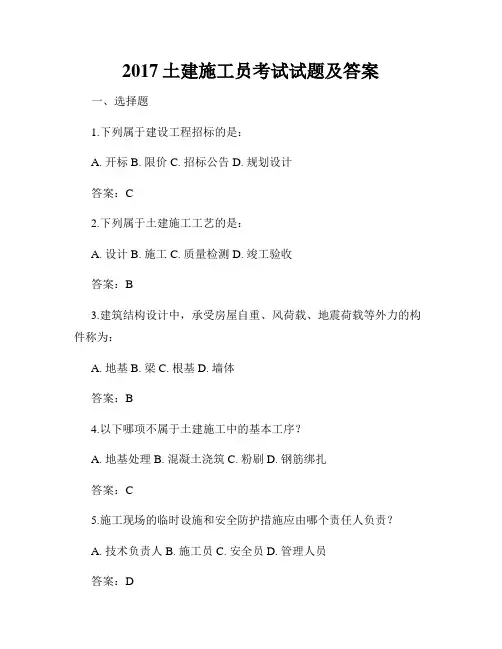 2017 土建施工员考试试题及答案

一、选择题

1.下列属于建设工程招标的是：

A. 开标 B. 限价 C. 招标公告 D. 规划设计

答案：C

2.下列属于土建施工工艺的是：

A. 设计 B. 施工 C. 质量检测 D. 竣工验收

答案：B

3.建筑结构设计中，承受房屋自重、风荷载、地震荷载等外力的构件称为：

A. 地基 B. 梁 C. 根基 D. 墙体

答案：B

4.以下哪项不属于土建施工中的基本工序？

A. 地基处理 B. 混凝土浇筑 C. 粉刷 D. 钢筋绑扎

答案：C

5.施工现场的临时设施和安全防护措施应由哪个责任人负责？

A. 技术负责人 B. 施工员 C. 安全员 D. 管理人员

答案：D